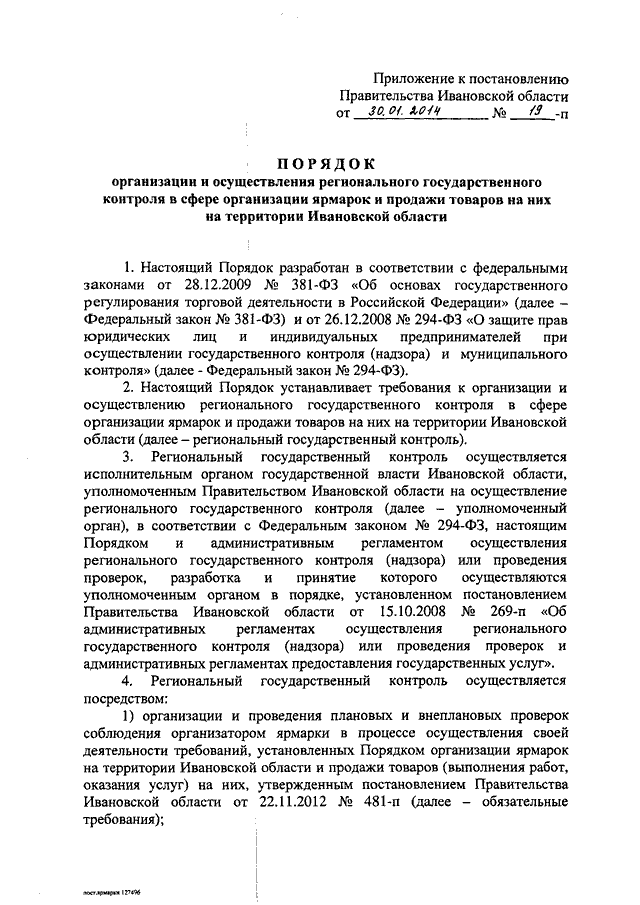 Приложение к постановлению
Правительства Ивановской области
от 30.01.2014 № 19-п

ПОРЯДОК
организации и осуществления регионального государственного контроля в сфере организации ярмарок и продажи товаров на них на территории Ивановской области

1. Настоящий Порядок разработан в соответствии с федеральными законами от 28.12.2009 № 381-ФЗ «Об основах государственного регулирования торговой деятельности в Российской Федерации» (далее – Федеральный закон № 381-ФЗ) и от 26.12.2008 № 294-ФЗ «О защите прав юридических лиц и индивидуальных предпринимателей при осуществлении государственного контроля (надзора) и муниципального контроля» (далее - Федеральный закон № 294-ФЗ).

2. Настоящий Порядок устанавливает требования к организации и осуществлению регионального государственного контроля в сфере организации ярмарок и продажи товаров на них на территории Ивановской области (далее – региональный государственный контроль).

3. Региональный государственный контроль осуществляется исполнительным органом государственной власти Ивановской области, уполномоченным Правительством Ивановской области на осуществление регионального государственного контроля (далее – уполномоченный орган), в соответствии с Федеральным законом № 294-ФЗ, настоящим Порядком и административным регламентом осуществления регионального государственного контроля (надзора) или проведения проверок, разработка и принятие которого осуществляются уполномоченным органом в порядке, установленном постановлением Правительства Ивановской области от 15.10.2008 № 269-п «Об административных регламентах осуществления регионального государственного контроля (надзора) или проведения проверок и административных регламентах предоставления государственных услуг».

4. Региональный государственный контроль осуществляется посредством:

1) организации и проведения плановых и внеплановых проверок соблюдения организатором ярмарки в процессе осуществления своей деятельности требований, установленных Порядком организации ярмарок на территории Ивановской области и продажи товаров (выполнения работ, оказания услуг) на них, утвержденным постановлением Правительства Ивановской области от 22.11.2012 № 481-п (далее – обязательные требования);

пост.ярмарки 127496